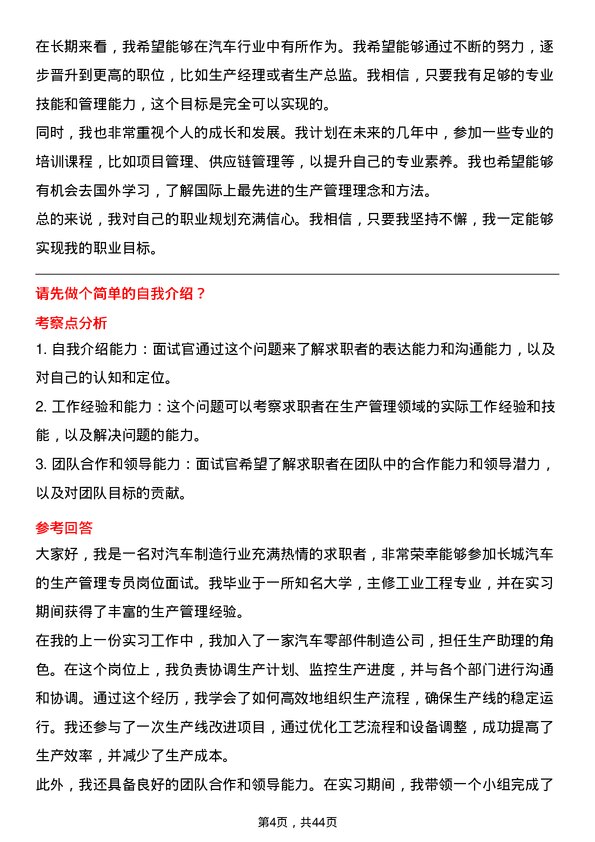 在长期来看，我希望能够在汽车行业中有所作为。我希望能够通过不断的努力，逐步晋升到更高的职位，比如生产经理或者生产总监。我相信，只要我有足够的专业技能和管理能力，这个目标是完全可以实现的。
同时，我也非常重视个人的成长和发展。我计划在未来的几年中，参加一些专业的培训课程，比如项目管理、供应链管理等，以提升自己的专业素养。我也希望能够有机会去国外学习，了解国际上最先进的生产管理理念和方法。
总的来说，我对自己的职业规划充满信心。我相信，只要我坚持不懈，我一定能够实现我的职业目标。

请先做个简单的自我介绍？

考察点分析

1. 自我介绍能力：面试官通过这个问题来了解求职者的表达能力和沟通能力，以及对自己的认知和定位。
2. 工作经验和能力：这个问题可以考察求职者在生产管理领域的实际工作经验和技能，以及解决问题的能力。
3. 团队合作和领导能力：面试官希望了解求职者在团队中的合作能力和领导潜力，以及对团队目标的贡献。

参考回答

大家好，我是一名对汽车制造行业充满热情的求职者，非常荣幸能够参加长城汽车的生产管理专员岗位面试。我毕业于一所知名大学，主修工业工程专业，并在实习期间获得了丰富的生产管理经验。
在我的上一份实习工作中，我加入了一家汽车零部件制造公司，担任生产助理的角色。在这个岗位上，我负责协调生产计划、监控生产进度，并与各个部门进行沟通和协调。通过这个经历，我学会了如何高效地组织生产流程，确保生产线的稳定运行。我还参与了一次生产线改进项目，通过优化工艺流程和设备调整，成功提高了生产效率，并减少了生产成本。
此外，我还具备良好的团队合作和领导能力。在实习期间，我带领一个小组完成了

第4页，共44页